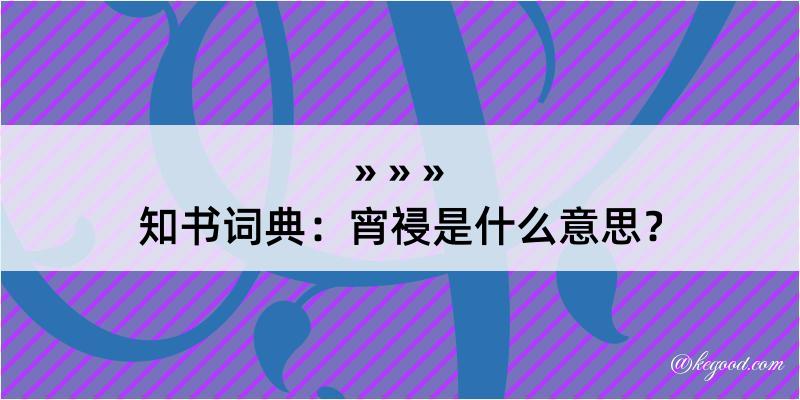 » » »

知书词典：宵祲是什么意思？

@kegood.com